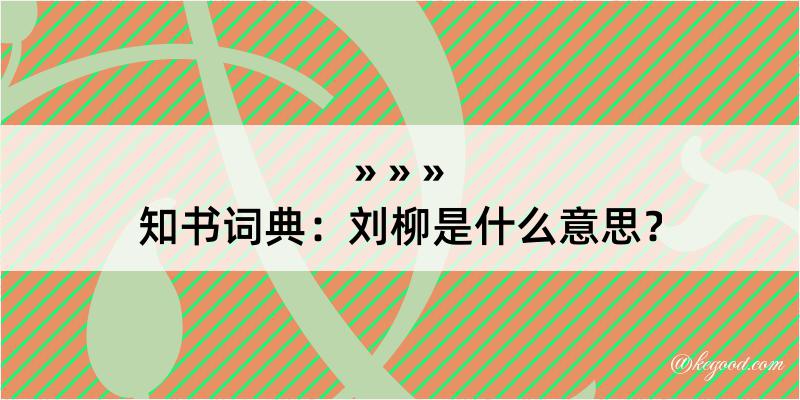 » » »

知书词典：刘柳是什么意思？

@kegood.com